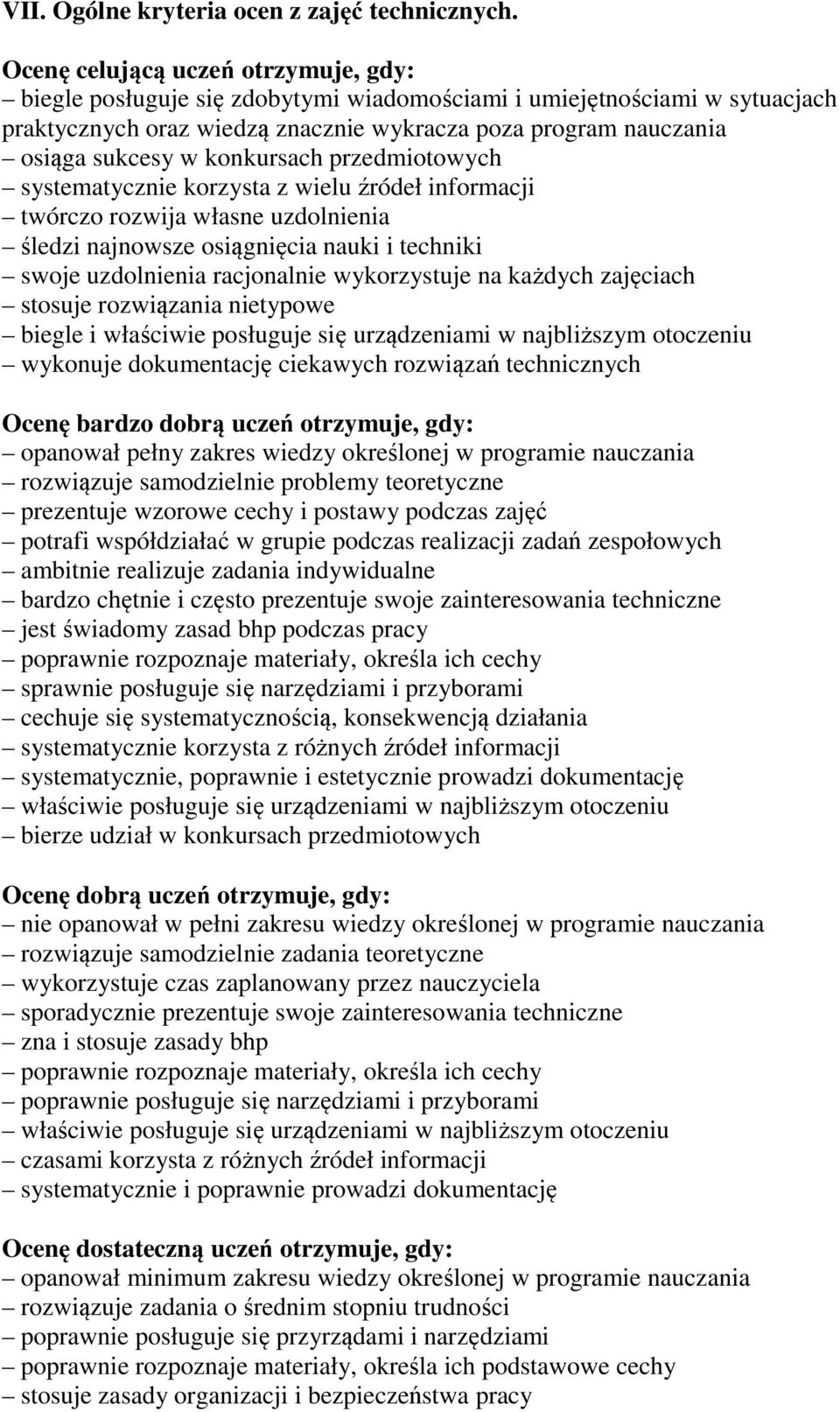 VII. Ogólne kryteria ocen z zajęć technicznych.

Ocenę celującą uczeń otrzymuje, gdy:
– biegle posługuje się zdobytymi wiadomościami i umiejętnościami w sytuacjach praktycznych oraz wiedzą znacznie wykracza poza program nauczania
– osiąga sukcesy w konkursach przedmiotowych
– systematycznie korzysta z wielu źródeł informacji
– twórczo rozwija własne uzdolnienia
– śledzi najnowsze osiągnięcia nauki i techniki
– swoje uzdolnienia racjonalnie wykorzystuje na każdych zajęciach
– stosuje rozwiązania nietypowe
– biegle i właściwie posługuje się urządzeniami w najbliższym otoczeniu
– wykonuje dokumentację ciekawych rozwiązań technicznych

Ocenę bardzo dobrą uczeń otrzymuje, gdy:
– opanował pełny zakres wiedzy określonej w programie nauczania
– rozwiązuje samodzielnie problemy teoretyczne
– prezentuje wzorowe cechy i postawy podczas zajęć
– potrafi współdziałać w grupie podczas realizacji zadań zespołowych
– ambitnie realizuje zadania indywidualne
– bardzo chętnie i często prezentuje swoje zainteresowania techniczne
– jest świadomy zasad bhp podczas pracy
– poprawnie rozpoznaje materiały, określa ich cechy
– sprawnie posługuje się narzędziami i przyborami
– cechuje się systematycznością, konsekwencją działania
– systematycznie korzysta z różnych źródeł informacji
– systematycznie, poprawnie i estetycznie prowadzi dokumentację
– właściwie posługuje się urządzeniami w najbliższym otoczeniu
– bierze udział w konkursach przedmiotowych

Ocenę dobrą uczeń otrzymuje, gdy:
– nie opanował w pełni zakresu wiedzy określonej w programie nauczania
– rozwiązuje samodzielnie zadania teoretyczne
– wykorzystuje czas zaplanowany przez nauczyciela
– sporadycznie prezentuje swoje zainteresowania techniczne
– zna i stosuje zasady bhp
– poprawnie rozpoznaje materiały, określa ich cechy
– poprawnie posługuje się narzędziami i przyborami
– właściwie posługuje się urządzeniami w najbliższym otoczeniu
– czasami korzysta z różnych źródeł informacji
– systematycznie i poprawnie prowadzi dokumentację

Ocenę dostateczną uczeń otrzymuje, gdy:
– opanował minimum zakresu wiedzy określonej w programie nauczania
– rozwiązuje zadania o średnim stopniu trudności
– poprawnie posługuje się przyrządami i narzędziami
– poprawnie rozpoznaje materiały, określa ich podstawowe cechy
– stosuje zasady organizacji i bezpieczeństwa pracy